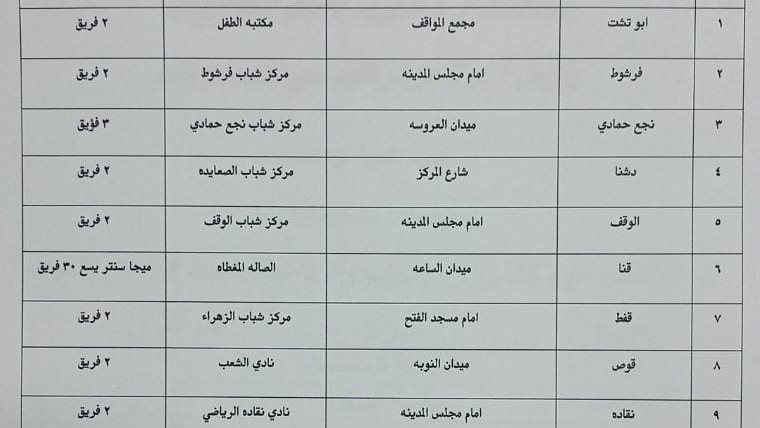 | ١ | ابو تشت | مجمع المواقف | مكتبه الطفل | ٢ فريق |
|---|---|---|---|---|
| ٢ | فرشوط | امام مجلس المدينه | مركز شباب فرشوط | ٢ فريق |
| ٣ | نجع حمادي | ميدان العروسه | مركز شباب نجع حمادي | ٣ فؤيق |
| ٤ | دشنا | شارع المركز | مركز شباب الصعايده | ٢ فريق |
| ٥ | الوقف | امام مجلس المدينه | مركز شباب الوقف | ٢ فريق |
| ٦ | قنا | ميدان الساعه | الصاله المغطاه | ميجا سنتر يسع ٣٠ فريق |
| ٧ | قفط | امام مسجد الفتح | مركز شباب الزهراء | ٢ فريق |
| ٨ | قوص | ميدان النوبه | نادي الشعب | ٢ فريق |
| ٩ | نقاده | امام مجلس المدينه | نادي نقاده الرياضي | ٢ فريق |